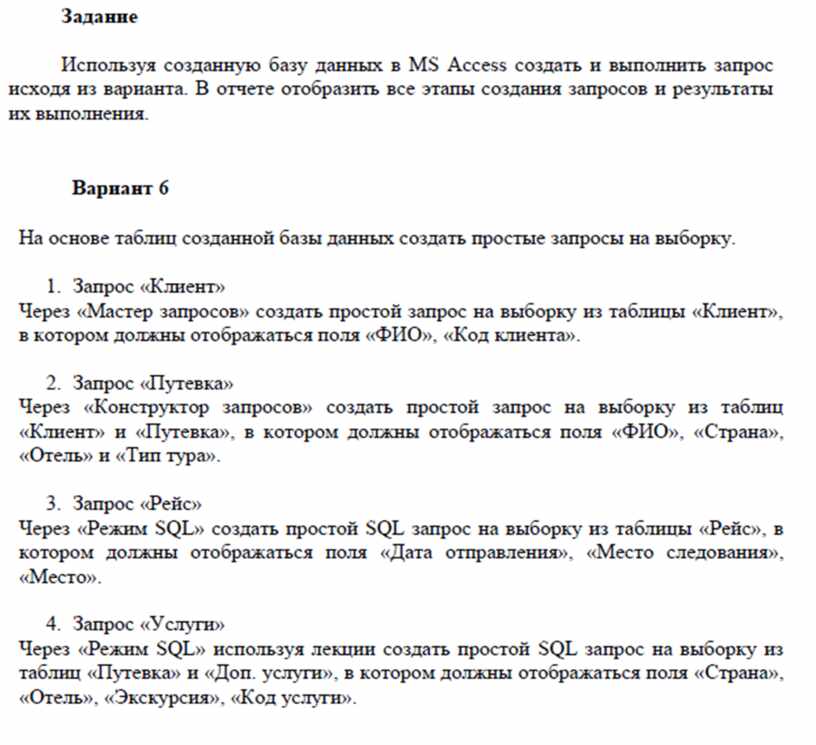 Задание

Используя созданную базу данных в MS Access создать и выполнить запрос исходя из варианта. В отчете отобразить все этапы создания запросов и результаты их выполнения.

Вариант 6

На основе таблиц созданной базы данных создать простые запросы на выборку.

1. Запрос «Клиент»
Через «Мастер запросов» создать простой запрос на выборку из таблицы «Клиент», в котором должны отображаться поля «ФИО», «Код клиента».

2. Запрос «Путевка»
Через «Конструктор запросов» создать простой запрос на выборку из таблиц «Клиент» и «Путевка», в котором должны отображаться поля «ФИО», «Страна», «Отель» и «Тип тура».

3. Запрос «Рейс»
Через «Режим SQL» создать простой SQL запрос на выборку из таблицы «Рейс», в котором должны отображаться поля «Дата отправления», «Место следования», «Место».

4. Запрос «Услуги»
Через «Режим SQL» используя лекции создать простой SQL запрос на выборку из таблиц «Путевка» и «Доп. услуги», в котором должны отображаться поля «Страна», «Отель», «Экскурсия», «Код услуги».